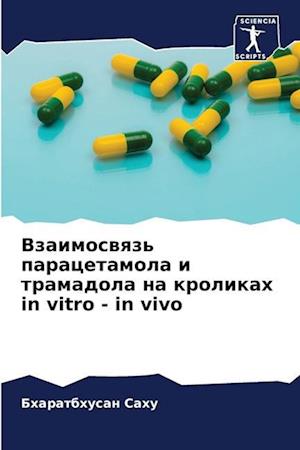 SCIENCIA SCRIPTS

Взаимосвязь парацетамола и трамадола на кроликах in vitro - in vivo

Бхаратбхусан Саху